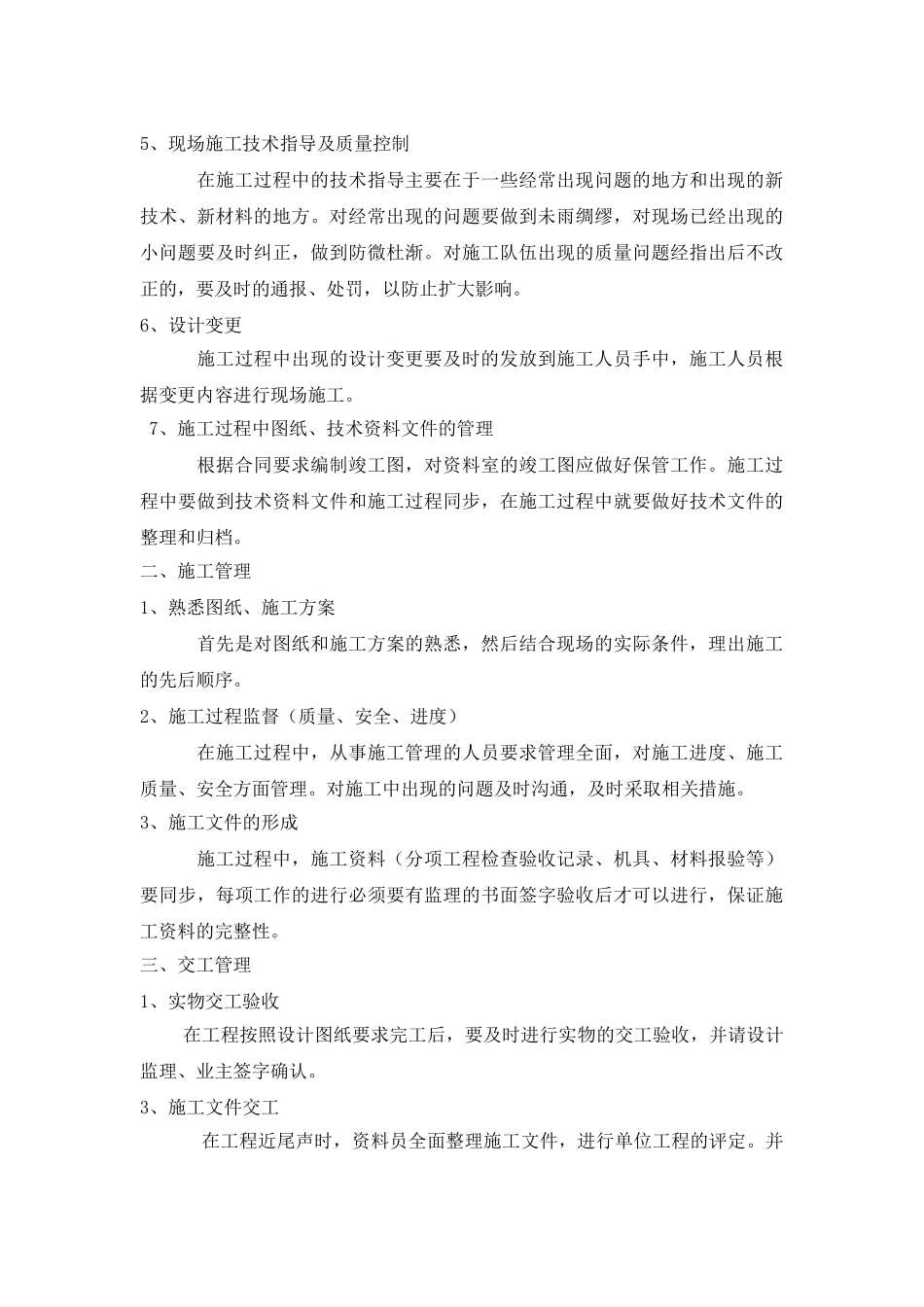 5、现场施工技术指导及质量控制

在施工过程中的技术指导主要在于一些经常出现问题的地方和出现的新技术、新材料的地方。对经常出现的问题要做到未雨绸缪，对现场已经出现的小问题要及时纠正，做到防微杜渐。对施工队伍出现的质量问题经指出后不改正的，要及时的通报、处罚，以防止扩大影响。

6、设计变更

施工过程中出现的设计变更要及时的发放到施工人员手中，施工人员根据变更内容进行现场施工。

7、施工过程中图纸、技术资料文件的管理

根据合同要求编制竣工图，对资料室的竣工图应做好保管工作。施工过程中要做到技术资料文件和施工过程同步，在施工过程中就要做好技术文件的整理和归档。

二、施工管理

1、熟悉图纸、施工方案

首先是对图纸和施工方案的熟悉，然后结合现场的实际条件，理出施工的先后顺序。

2、施工过程监督（质量、安全、进度）

在施工过程中，从事施工管理的人员要求管理全面，对施工进度、施工质量、安全方面管理。对施工中出现的问题及时沟通，及时采取相关措施。

3、施工文件的形成

施工过程中，施工资料（分项工程检查验收记录、机具、材料报验等）要同步，每项工作的进行必须要有监理的书面签字验收后才可以进行，保证施工资料的完整性。

三、交工管理

1、实物交工验收

在工程按照设计图纸要求完工后，要及时进行实物的交工验收，并请设计监理、业主签字确认。

3、施工文件交工

在工程近尾声时，资料员全面整理施工文件，进行单位工程的评定。并